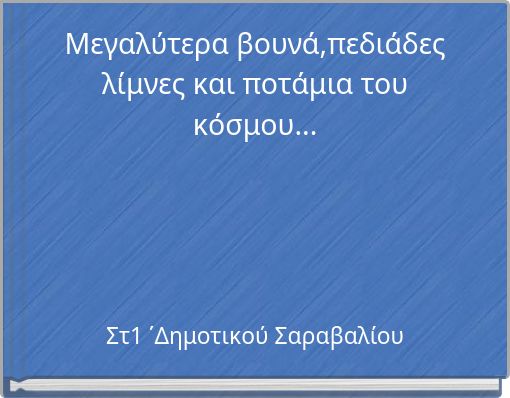 Μεγαλύτερα βουνά,πεδιάδες λίμνες και ποτάμια του κόσμου...

Στ1 ΄Δημοτικού Σαραβαλίου